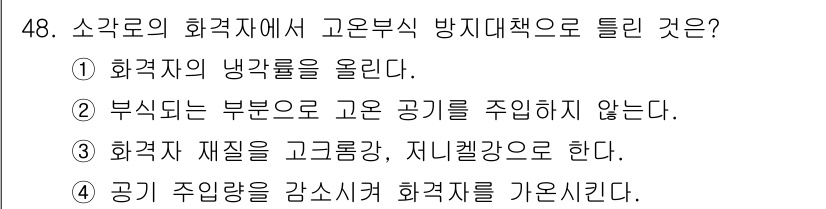 48. 소각로의 화격자에서 고온부식 방지대책으로 틀린 것은?
① 화격자의 냉각률을 올린다.
② 부식되는 부분으로 고온 공기를 주입하지 않는다.
③ 화격자 재질을 고크롬강, 저니켈강으로 한다.
④ 공기 주입량을 감소시켜 화격자를 가온시킨다.